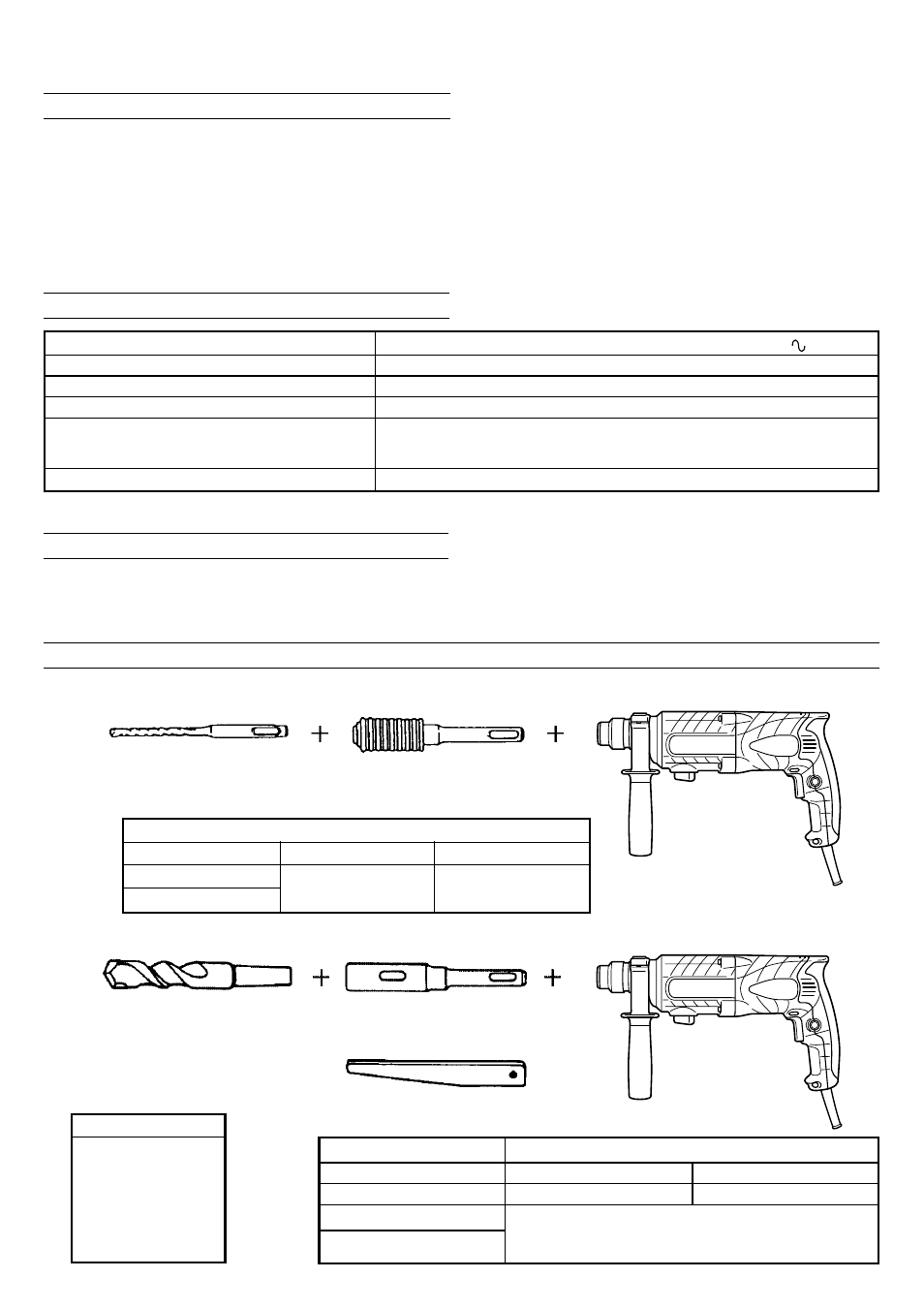 $\sim$

+ +

+ +